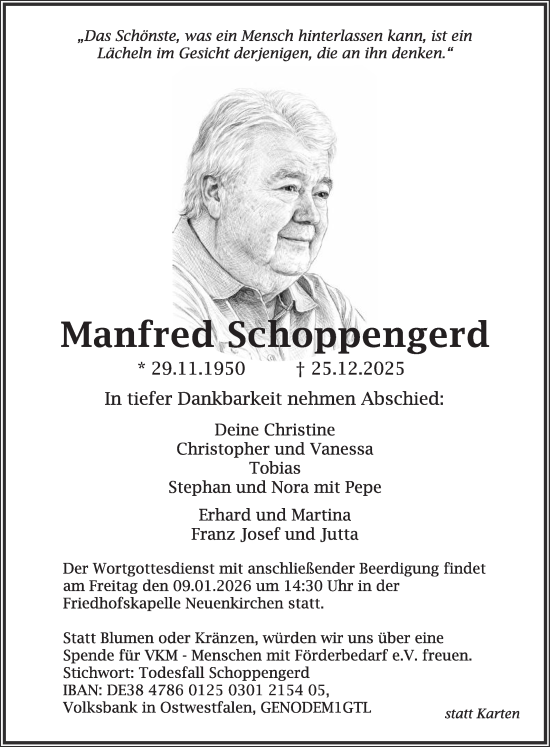 „Das Schönste, was ein Mensch hinterlassen kann, ist ein Lächeln im Gesicht derjenigen, die an ihn denken.“

Manfred Schoppengerd

* 29.11.1950 † 25.12.2025

In tiefer Dankbarkeit nehmen Abschied:

Deine Christine
Christopher und Vanessa
Tobias
Stephan und Nora mit Pepe

Erhard und Martina
Franz Josef und Jutta

Der Wortgottesdienst mit anschließender Beerdigung findet am Freitag den 09.01.2026 um 14:30 Uhr in der Friedhofskapelle Neuenkirchen statt.

Statt Blumen oder Kränzen, würden wir uns über eine Spende für VKM - Menschen mit Förderbedarf e.V. freuen.
Stichwort: Todesfall Schoppengerd
IBAN: DE38 4786 0125 0301 2154 05,
Volksbank in Ostwestfalen, GENODEM1GTL

statt Karten